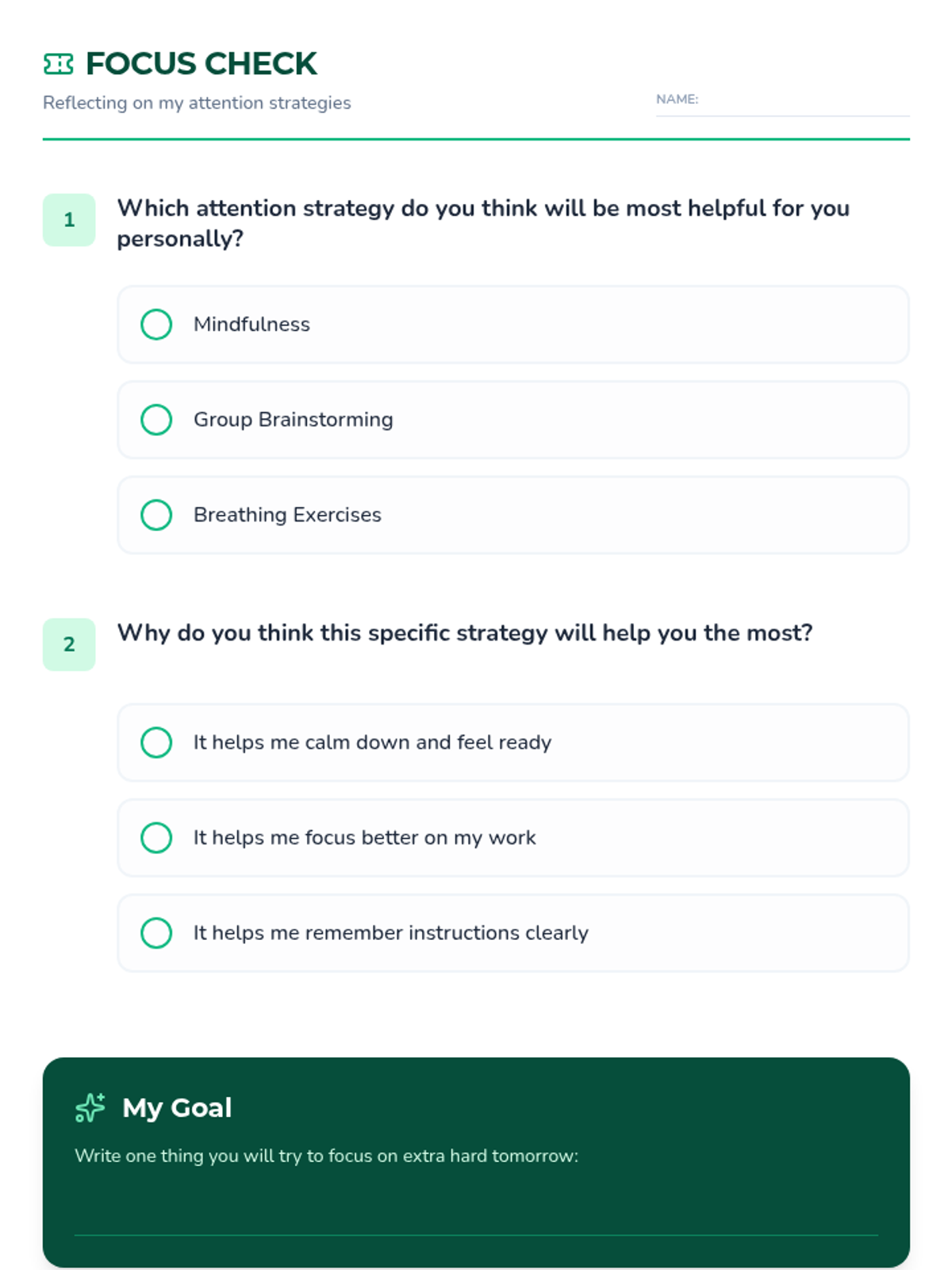 FOCUS CHECK

Reflecting on my attention strategies

NAME:

1 Which attention strategy do you think will be most helpful for you personally?

Mindfulness

Group Brainstorming

Breathing Exercises

2 Why do you think this specific strategy will help you the most?

It helps me calm down and feel ready

It helps me focus better on my work

It helps me remember instructions clearly

My Goal

Write one thing you will try to focus on extra hard tomorrow: